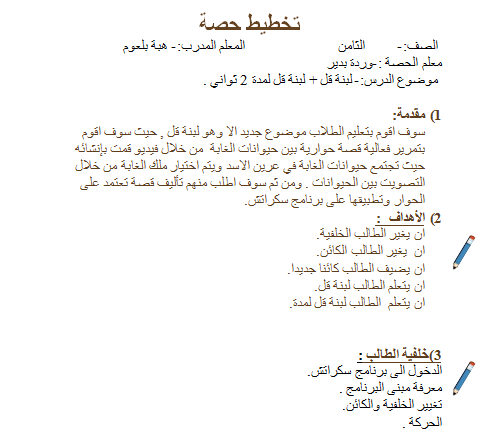 تخطيط حصة

الصف:- الثامن المعلم المدرب:- هبة بلعوم
معلم الحصة :-وردة بدير
موضوع الدرس:-لبنة قل + لبنة قل لمدة 2 ثواني .

1) مقدمة:
سوف اقوم بتعليم الطلاب موضوع جديد الا وهو لبنة قل , حيث سوف اقوم بتمرير فعالية قصة حوارية بين حيوانات الغابة من خلال فيديو قمت بإنشائه حيث تجتمع حيوانات الغابة في عرين الاسد ويتم اختيار ملك الغابة من خلال التصويت بين الحيوانات . ومن ثم سوف اطلب منهم تأليف قصة تعتمد على الحوار وتطبيقها على برنامج سكراتش.

2) الأهداف :
ان يغير الطالب الخلفية.
ان يغير الطالب الكائن.
ان يضيف الطالب كائنا جديدا.
ان يتعلم الطالب لبنة قل.
ان يتعلم الطالب لبنة قل لمدة.

3)خلفية الطالب :
الدخول الى برنامج سكراتش.
معرفة مبنى البرنامج .
تغيير الخلفية والكائن.
الحركة .